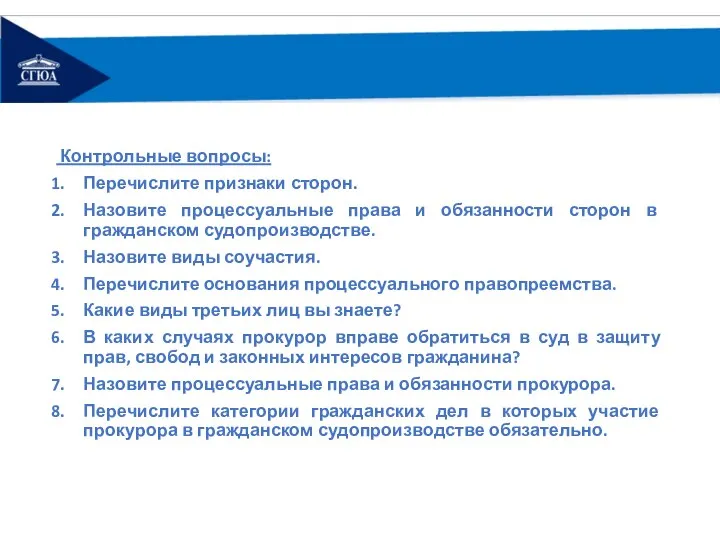 СГЮА

Контрольные вопросы:

1. Перечислите признаки сторон.
2. Назовите процессуальные права и обязанности сторон в гражданском судопроизводстве.
3. Назовите виды соучастия.
4. Перечислите основания процессуального правопреемства.
5. Какие виды третьих лиц вы знаете?
6. В каких случаях прокурор вправе обратиться в суд в защиту прав, свобод и законных интересов гражданина?
7. Назовите процессуальные права и обязанности прокурора.
8. Перечислите категории гражданских дел в которых участие прокурора в гражданском судопроизводстве обязательно.